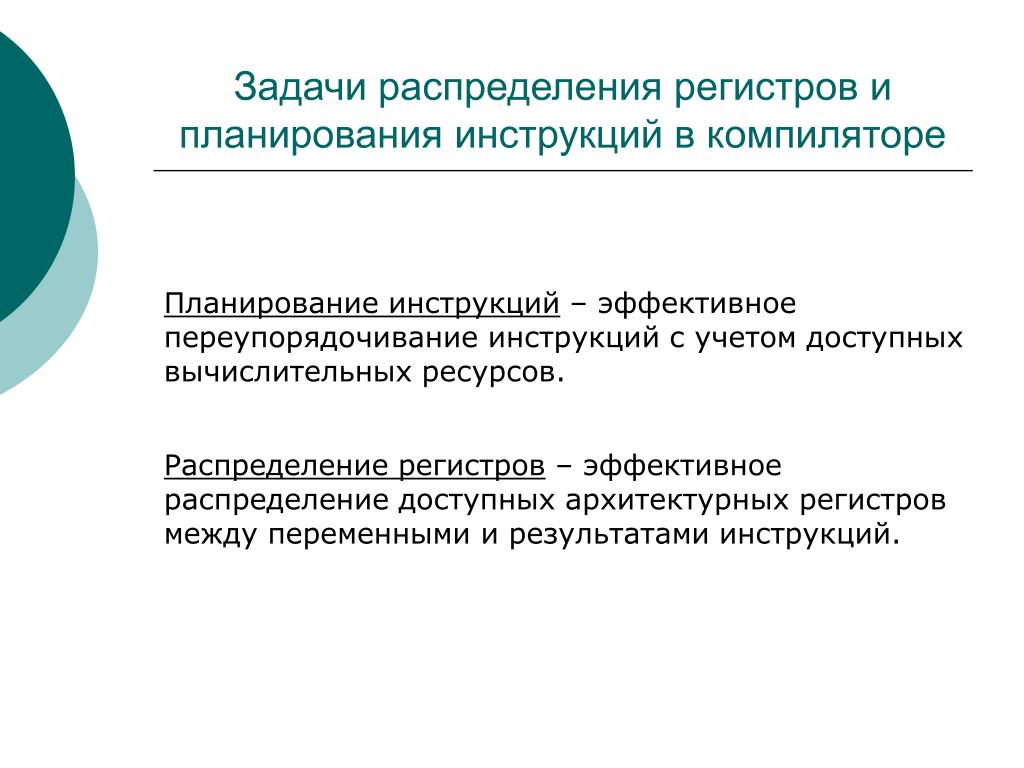 Задачи распределения регистров и планирования инструкций в компиляторе

Планирование инструкций – эффективное переупорядочивание инструкций с учетом доступных вычислительных ресурсов.

Распределение регистров – эффективное распределение доступных архитектурных регистров между переменными и результатами инструкций.